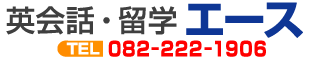 英会話・留学 エース

TEL 082-222-1906